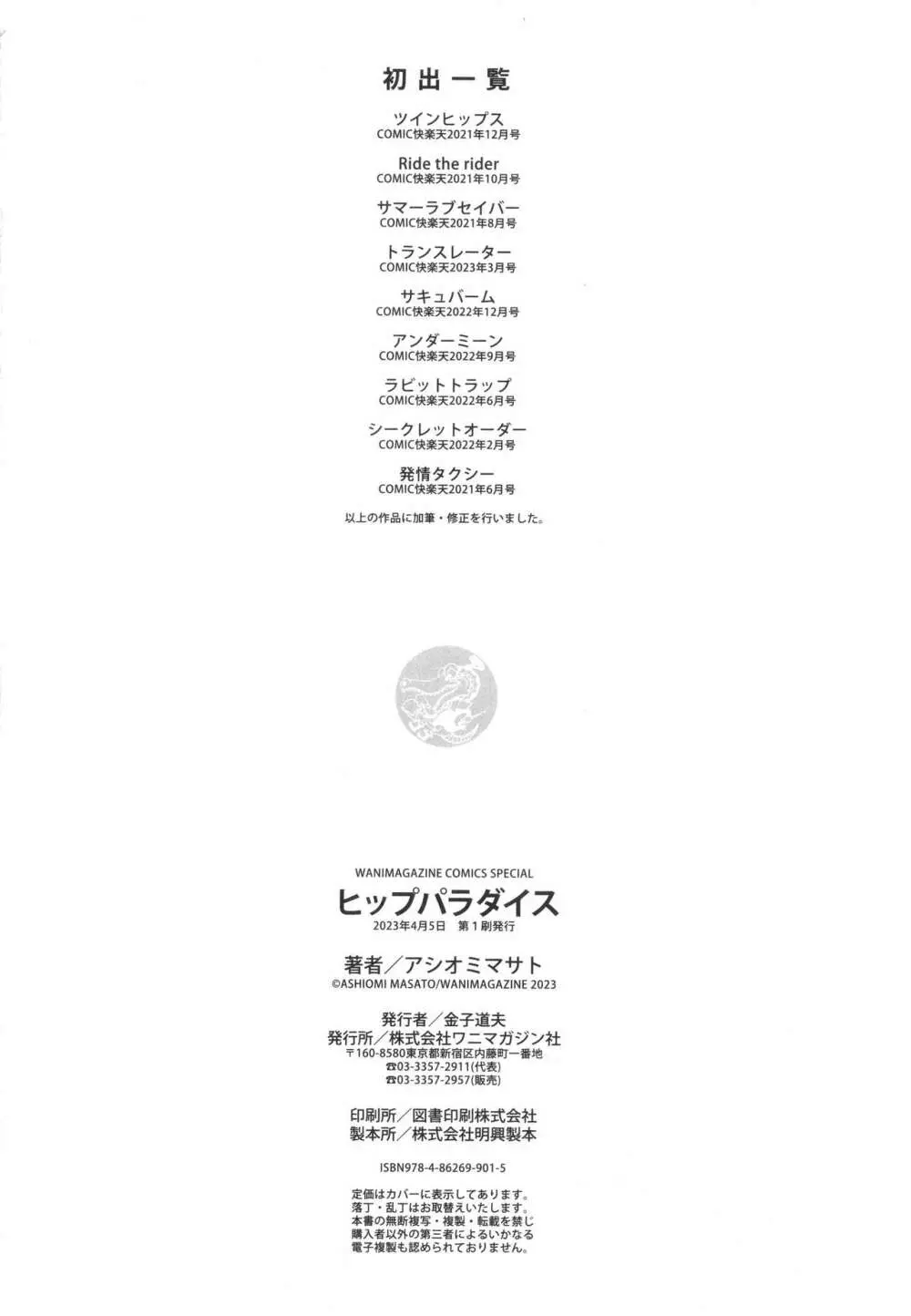 初出一覧

ツインヒップス
COMIC快楽天2021年12月号

Ride the rider
COMIC快楽天2021年10月号

サマーラブセイバー
COMIC快楽天2021年8月号

トランスレーター
COMIC快楽天2023年3月号

サキュバーム
COMIC快楽天2022年12月号

アンダーミーン
COMIC快楽天2022年9月号

ラビットトラップ
COMIC快楽天2022年6月号

シークレットオーダー
COMIC快楽天2022年2月号

発情タクシー
COMIC快楽天2021年6月号

以上の作品に加筆・修正を行いました。

WANIMAGAZINE COMICS SPECIAL
ヒップパラダイス
2023年4月5日　第1刷発行

著者／アシオミマサト
©ASHIOMI MASATO/WANIMAGAZINE 2023

発行者／金子道夫
発行所／株式会社ワニマガジン社
〒160-8580東京都新宿区内藤町一番地
☎03-3357-2911(代表)
☎03-3357-2957(販売)

印刷所／図書印刷株式会社
製本所／株式会社明興製本

ISBN978-4-86269-901-5

定価はカバーに表示してあります。
落丁・乱丁はお取替えいたします。
本書の無断複写・複製・転載を禁じ
購入者以外の第三者によるいかなる
電子複製も認められておりません。